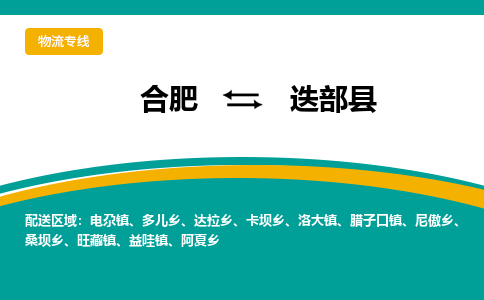 物流专线

合肥 ⇆ 迭部县

配送区域：电尕镇、多儿乡、达拉乡、卡坝乡、洛大镇、腊子口镇、尼傲乡、桑坝乡、旺藏镇、益哇镇、阿夏乡